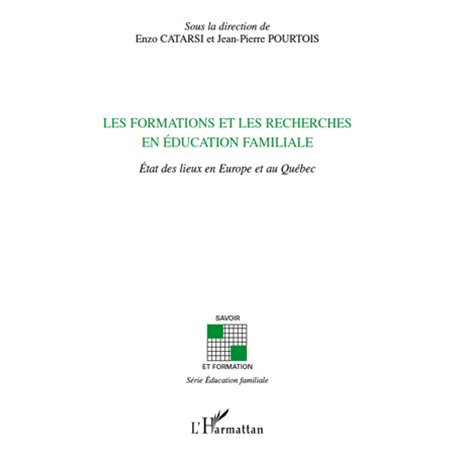 Sous la direction de
Enzo CATARSI et Jean-Pierre POURTOIS

LES FORMATIONS ET LES RECHERCHES EN ÉDUCATION FAMILIALE

État des lieux en Europe et au Québec

SAVOIR
ET FORMATION
Série Éducation familiale

L'Harmattan